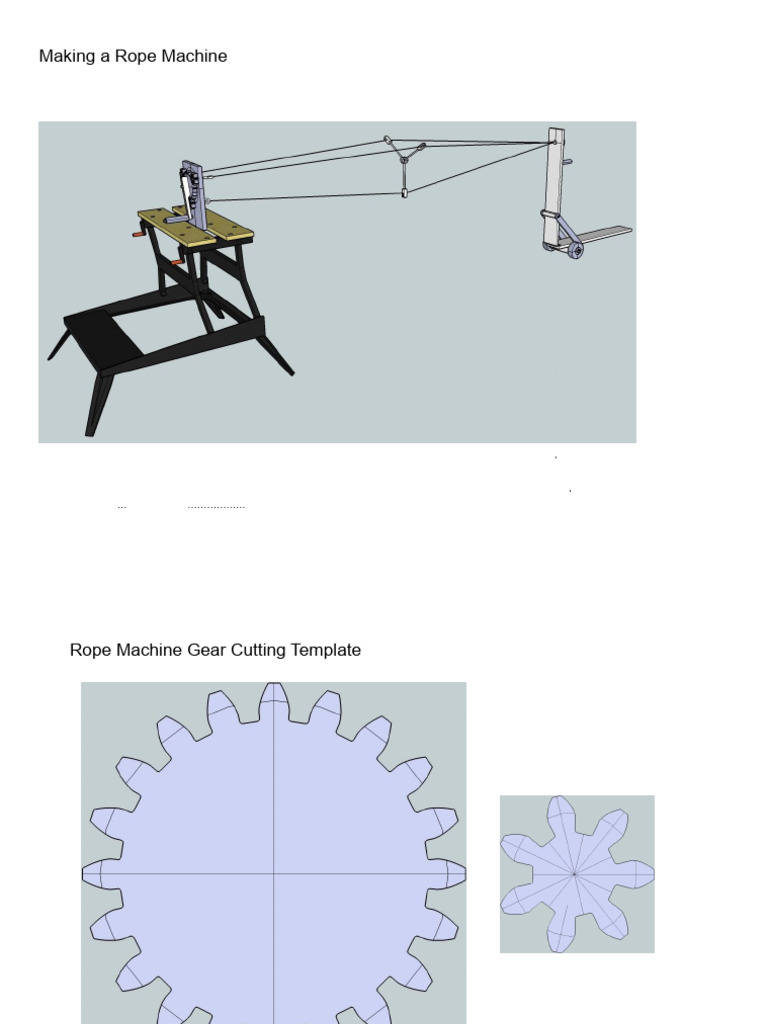 Making a Rope Machine

Rope Machine Gear Cutting Template